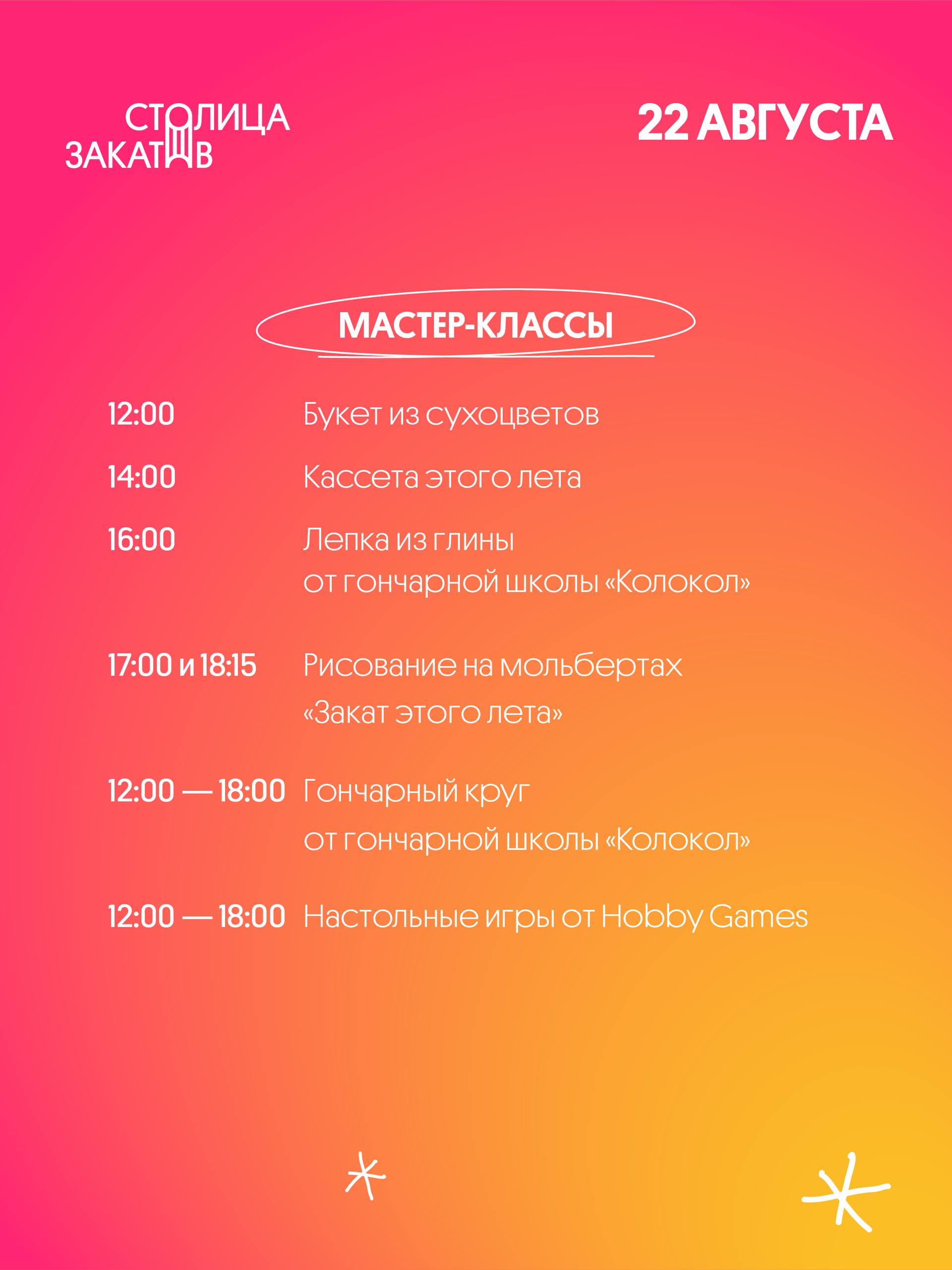 СТОЛИЦА
ЗАКАТОВ

22 АВГУСТА

МАСТЕР-КЛАССЫ

12:00 Букет из сухоцветов

14:00 Кассета этого лета

16:00 Лепка из глины от гончарной школы «Колокол»

17:00 и 18:15 Рисование на мольбертах «Закат этого лета»

12:00 — 18:00 Гончарный круг от гончарной школы «Колокол»

12:00 — 18:00 Настольные игры от Hobby Games